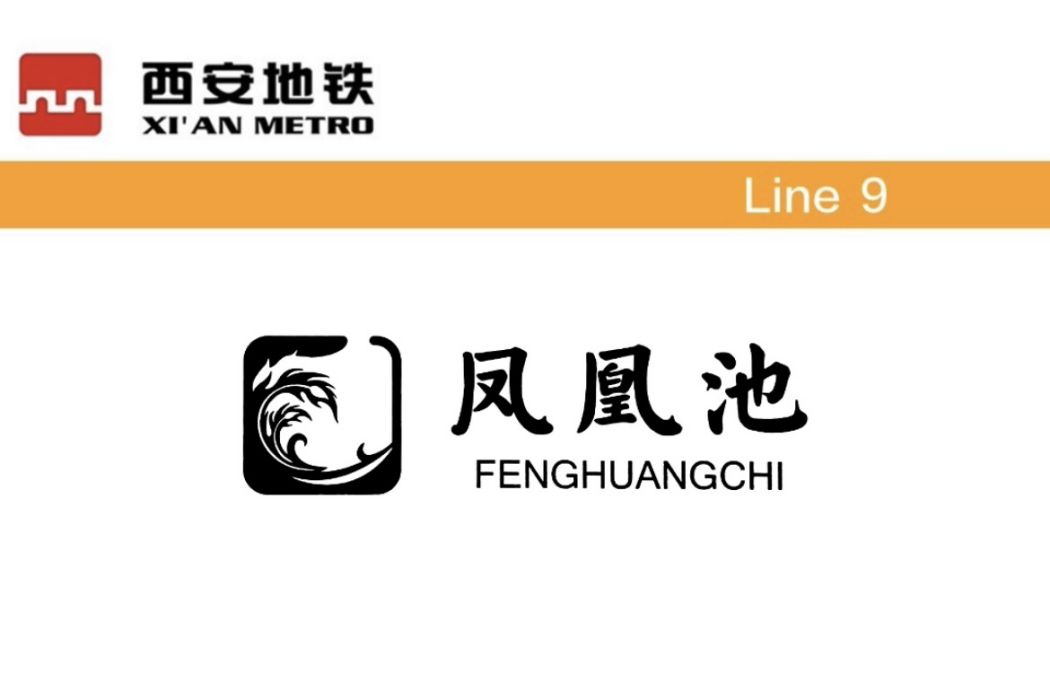 西安地铁
XI'AN METRO

Line 9

凤凰池
FENGHUANGCHI